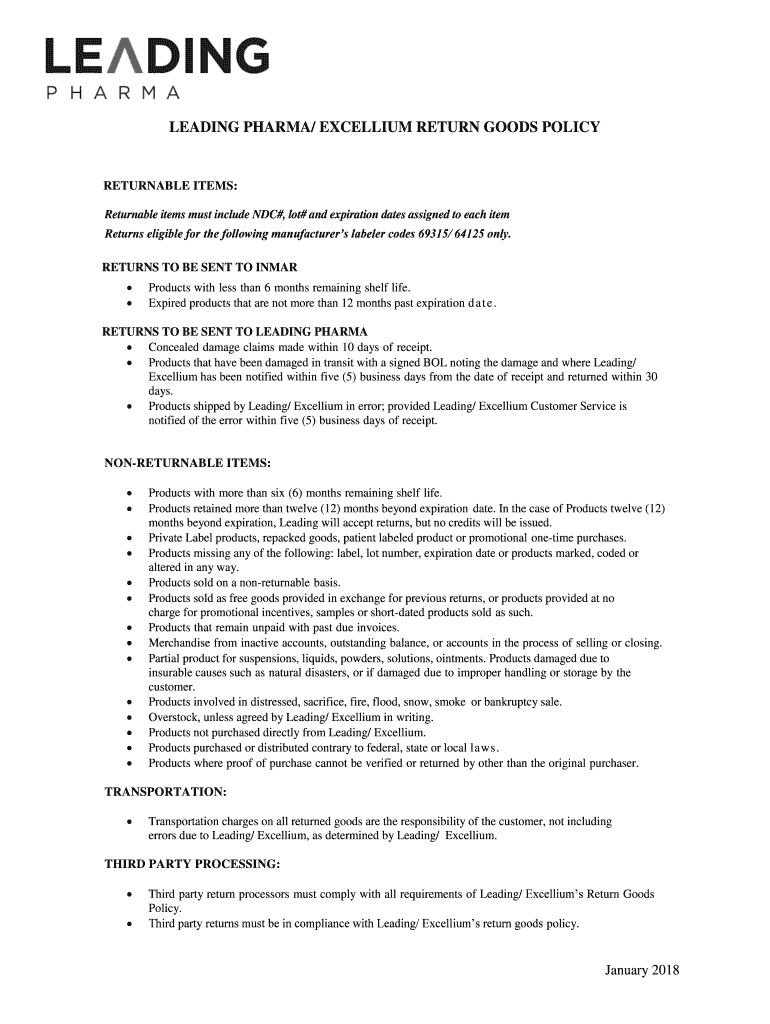 LEADING
PHARMA

LEADING PHARMA/ EXCELLIUM RETURN GOODS POLICY

RETURNABLE ITEMS:

Returnable items must include NDC#, lot# and expiration dates assigned to each item
Returns eligible for the following manufacturer's labeler codes 69315/ 64125 only.

RETURNS TO BE SENT TO INMAR
• Products with less than 6 months remaining shelf life.
• Expired products that are not more than 12 months past expiration date.

RETURNS TO BE SENT TO LEADING PHARMA
• Concealed damage claims made within 10 days of receipt.
• Products that have been damaged in transit with a signed BOL noting the damage and where Leading/ Excellium has been notified within five (5) business days from the date of receipt and returned within 30 days.
• Products shipped by Leading/ Excellium in error; provided Leading/ Excellium Customer Service is notified of the error within five (5) business days of receipt.

NON-RETURNABLE ITEMS:

• Products with more than six (6) months remaining shelf life.
• Products retained more than twelve (12) months beyond expiration date. In the case of Products twelve (12) months beyond expiration, Leading will accept returns, but no credits will be issued.
• Private Label products, repacked goods, patient labeled product or promotional one-time purchases.
• Products missing any of the following: label, lot number, expiration date or products marked, coded or altered in any way.
• Products sold on a non-returnable basis.
• Products sold as free goods provided in exchange for previous returns, or products provided at no charge for promotional incentives, samples or short-dated products sold as such.
• Products that remain unpaid with past due invoices.
• Merchandise from inactive accounts, outstanding balance, or accounts in the process of selling or closing.
• Partial product for suspensions, liquids, powders, solutions, ointments. Products damaged due to insurable causes such as natural disasters, or if damaged due to improper handling or storage by the customer.
• Products involved in distressed, sacrifice, fire, flood, snow, smoke or bankruptcy sale.
• Overstock, unless agreed by Leading/ Excellium in writing.
• Products not purchased directly from Leading/ Excellium.
• Products purchased or distributed contrary to federal, state or local laws.
• Products where proof of purchase cannot be verified or returned by other than the original purchaser.

TRANSPORTATION:

• Transportation charges on all returned goods are the responsibility of the customer, not including errors due to Leading/ Excellium, as determined by Leading/ Excellium.

THIRD PARTY PROCESSING:

• Third party return processors must comply with all requirements of Leading/ Excellium's Return Goods Policy.
• Third party returns must be in compliance with Leading/ Excellium's return goods policy.

January 2018